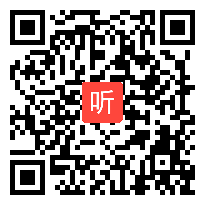 听